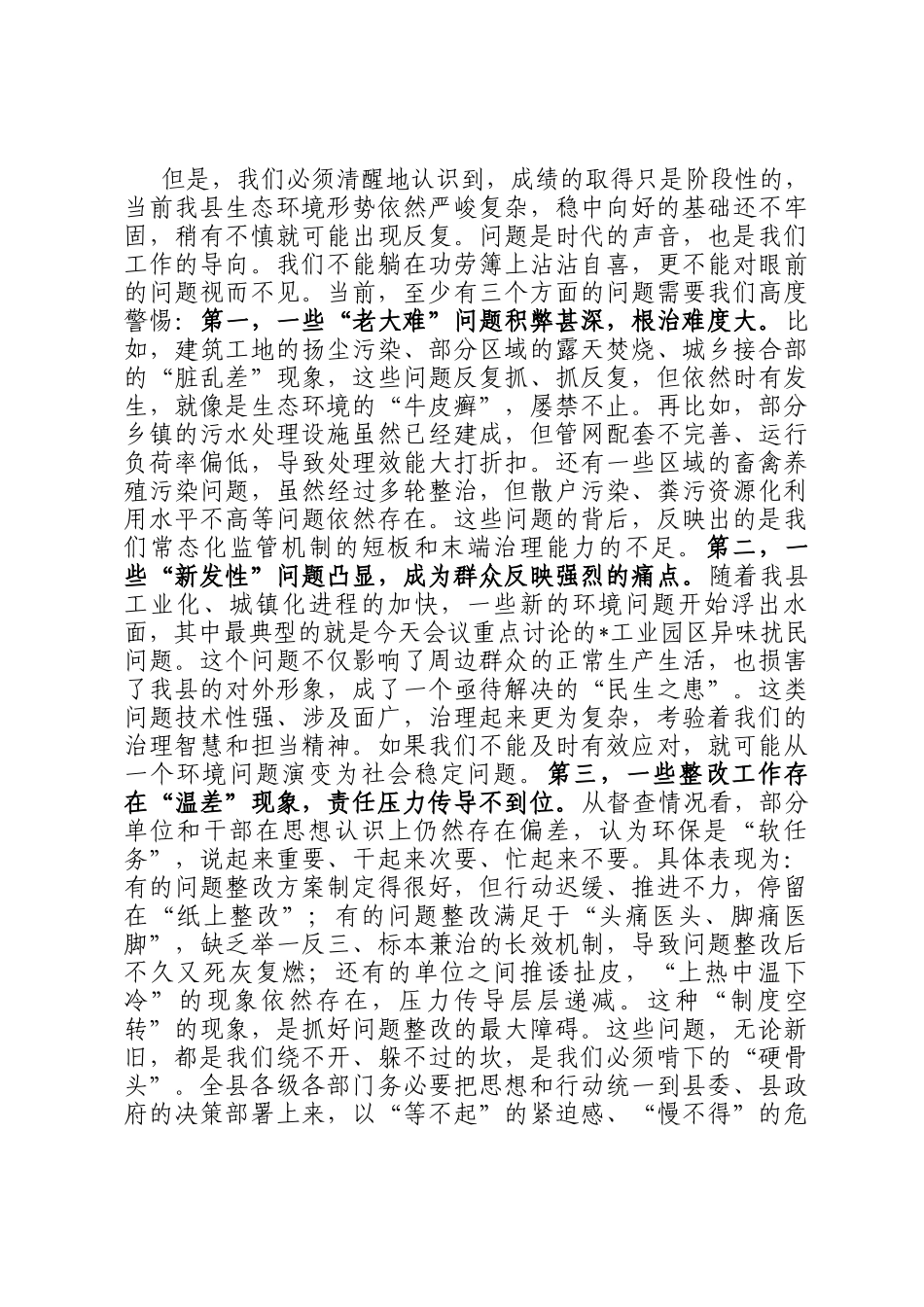 但是，我们必须清醒地认识到，成绩的取得只是阶段性的，当前我县生态环境形势依然严峻复杂，稳中向好的基础还不牢固，稍有不慎就可能出现反复。问题是时代的声音，也是我们工作的导向。我们不能躺在功劳簿上沾沾自喜，更不能对眼前的问题视而不见。当前，至少有三个方面的问题需要我们高度警惕：第一，一些“老大难”问题积弊甚深，根治难度大。比如，建筑工地的扬尘污染、部分区域的露天焚烧、城乡接合部的“脏乱差”现象，这些问题反复抓、抓反复，但依然时有发生，就像是生态环境的“牛皮癣”，屡禁不止。再比如，部分乡镇的污水处理设施虽然已经建成，但管网配套不完善、运行负荷率偏低，导致处理效能大打折扣。还有一些区域的畜禽养殖污染问题，虽然经过多轮整治，但散户污染、粪污资源化利用水平不高等问题依然存在。这些问题的背后，反映出的是我们常态化监管机制的短板和末端治理能力的不足。第二，一些“新发性”问题凸显，成为群众反映强烈的痛点。随着我县工业化、城镇化进程的加快，一些新的环境问题开始浮出水面，其中最典型的就是今天会议重点讨论的*工业园区异味扰民问题。这个问题不仅影响了周边群众的正常生产生活，也损害了我县的对外形象，成了一个亟待解决的“民生之患”。这类问题技术性强、涉及面广，治理起来更为复杂，考验着我们的治理智慧和担当精神。如果我们不能及时有效应对，就可能从一个环境问题演变为社会稳定问题。第三，一些整改工作存在“温差”现象，责任压力传导不到位。从督查情况看，部分单位和干部在思想认识上仍然存在偏差，认为环保是“软任务”，说起来重要、干起来次要、忙起来不要。具体表现为：有的问题整改方案制定得很好，但行动迟缓、推进不力，停留在“纸上整改”；有的问题整改满足于“头痛医头、脚痛医脚”，缺乏举一反三、标本兼治的长效机制，导致问题整改后不久又死灰复燃；还有的单位之间推诿扯皮，“上热中温下冷”的现象依然存在，压力传导层层递减。这种“制度空转”的现象，是抓好问题整改的最大障碍。这些问题，无论新旧，都是我们绕不开、躲不过的坎，是我们必须啃下的“硬骨头”。全县各级各部门务必要把思想和行动统一到县委、县政府的决策部署上来，以“等不起”的紧迫感、“慢不得”的危